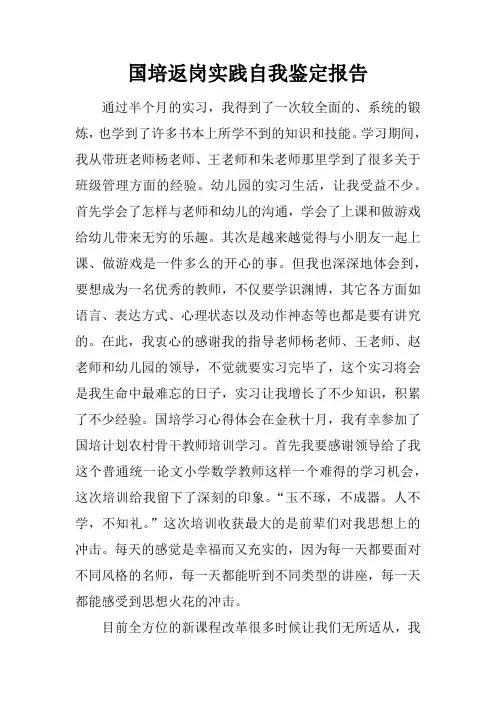 国培返岗实践自我鉴定报告

通过半个月的实习，我得到了一次较全面的、系统的锻炼，也学到了许多书本上所学不到的知识和技能。学习期间，我从带班老师杨老师、王老师和朱老师那里学到了很多关于班级管理方面的经验。幼儿园的实习生活，让我受益不少。首先学会了怎样与老师和幼儿的沟通，学会了上课和做游戏给幼儿带来无穷的乐趣。其次是越来越觉得与小朋友一起上课、做游戏是一件多么的开心的事。但我也深深地体会到，要想成为一名优秀的教师，不仅要学识渊博，其它各方面如语言、表达方式、心理状态以及动作神态等也都是要有讲究的。在此，我衷心的感谢我的指导老师杨老师、王老师、赵老师和幼儿园的领导，不觉就要实习完毕了，这个实习将会是我生命中最难忘的日子，实习让我增长了不少知识，积累了不少经验。国培学习心得体会在金秋十月，我有幸参加了国培计划农村骨干教师培训学习。首先我要感谢领导给了我这个普通统一论文小学数学教师这样一个难得的学习机会，这次培训给我留下了深刻的印象。“玉不琢，不成器。人不学，不知礼。”这次培训收获最大的是前辈们对我思想上的冲击。每天的感觉是幸福而又充实的，因为每一天都要面对不同风格的名师，每一天都能听到不同类型的讲座，每一天都能感受到思想火花的冲击。

目前全方位的新课程改革很多时候让我们无所适从，我